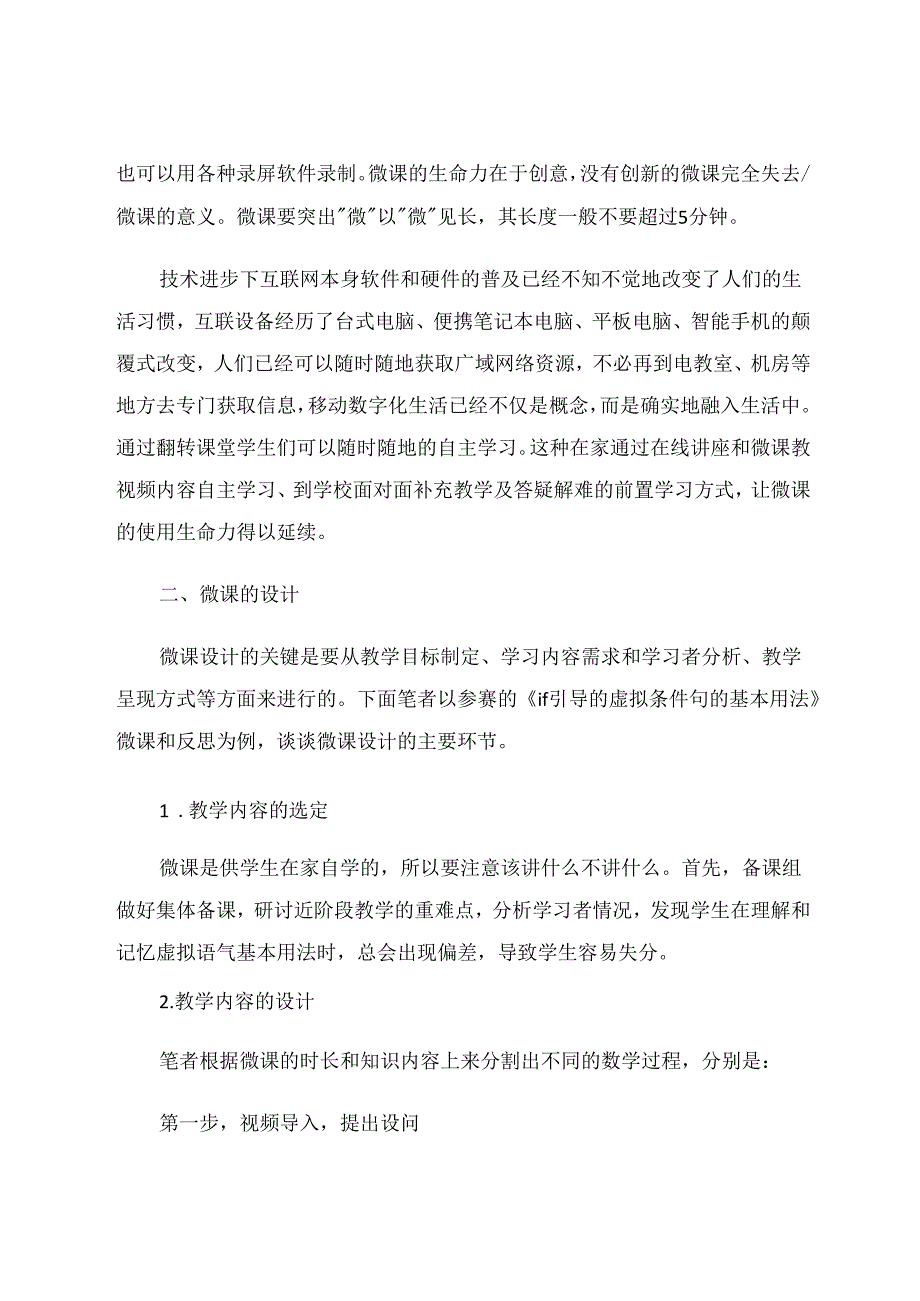 也可以用各种录屏软件录制。微课的生命力在于创意，没有创新的微课完全失去/微课的意义。微课要突出"微"以"微"见长，其长度一般不要超过5分钟。

技术进步下互联网本身软件和硬件的普及已经不知不觉地改变了人们的生活习惯，互联设备经历了台式电脑、便携笔记本电脑、平板电脑、智能手机的颠覆式改变，人们已经可以随时随地获取广域网络资源，不必再到电教室、机房等地方去专门获取信息，移动数字化生活已经不仅是概念，而是确实地融入生活中。通过翻转课堂学生们可以随时随地的自主学习。这种在家通过在线讲座和微课教视频内容自主学习、到学校面对面补充教学及答疑解难的前置学习方式，让微课的使用生命力得以延续。

二、微课的设计

微课设计的关键是要从教学目标制定、学习内容需求和学习者分析、教学呈现方式等方面来进行的。下面笔者以参赛的《if引导的虚拟条件句的基本用法》微课和反思为例，谈谈微课设计的主要环节。

1．教学内容的选定

微课是供学生在家自学的，所以要注意该讲什么不讲什么。首先，备课组做好集体备课，研讨近阶段教学的重难点，分析学习者情况，发现学生在理解和记忆虚拟语气基本用法时，总会出现偏差，导致学生容易失分。

2.教学内容的设计

笔者根据微课的时长和知识内容上来分割出不同的数学过程，分别是：

第一步，视频导入，提出设问